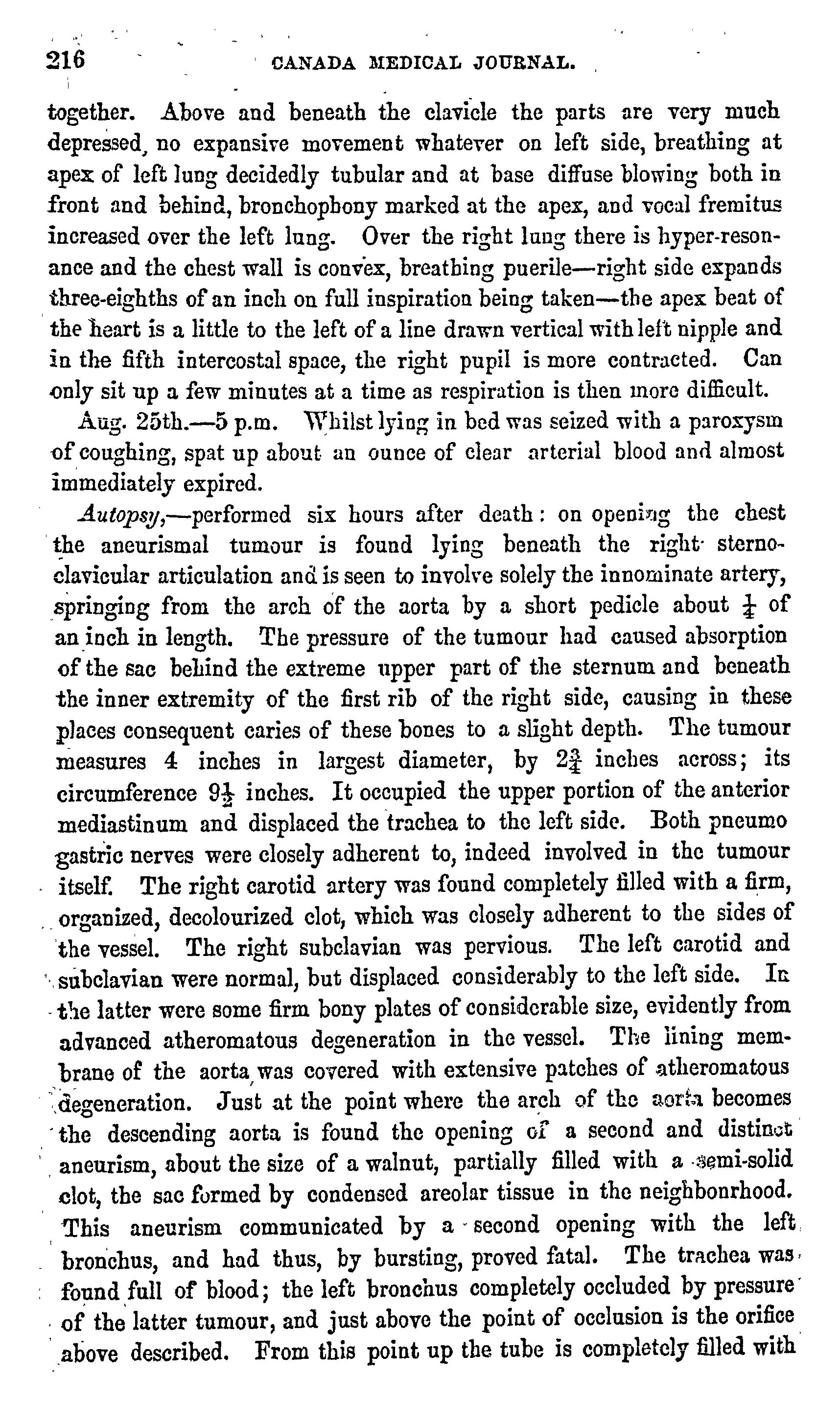 216 CANADA MEDICAL JOURNAL.

together. Above and beneath the clavicle the parts are very much depressed, no expansive movement whatever on left side, breathing at apex of left lung decidedly tubular and at base diffuse blowing both in front and behind, bronchophony marked at the apex, and vocal fremitus increased over the left lung. Over the right lung there is hyper-resonance and the chest wall is convex, breathing puerile—right side expands three-eighths of an inch on full inspiration being taken—the apex beat of the heart is a little to the left of a line drawn vertical with left nipple and in the fifth intercostal space, the right pupil is more contracted. Can only sit up a few minutes at a time as respiration is then more difficult.

Aug. 25th.—5 p.m. Whilst lying in bed was seized with a paroxysm of coughing, spat up about an ounce of clear arterial blood and almost immediately expired.

Autopsy,—performed six hours after death: on opening the chest the aneurismal tumour is found lying beneath the right sterno-clavicular articulation and is seen to involve solely the innominate artery, springing from the arch of the aorta by a short pedicle about $\frac{1}{4}$ of an inch in length. The pressure of the tumour had caused absorption of the sac behind the extreme upper part of the sternum and beneath the inner extremity of the first rib of the right side, causing in these places consequent caries of these bones to a slight depth. The tumour measures 4 inches in largest diameter, by $2\frac{3}{4}$ inches across; its circumference $9\frac{1}{2}$ inches. It occupied the upper portion of the anterior mediastinum and displaced the trachea to the left side. Both pneumo gastric nerves were closely adherent to, indeed involved in the tumour itself. The right carotid artery was found completely filled with a firm, organized, decolourized clot, which was closely adherent to the sides of the vessel. The right subclavian was pervious. The left carotid and subclavian were normal, but displaced considerably to the left side. In the latter were some firm bony plates of considerable size, evidently from advanced atheromatous degeneration in the vessel. The lining membrane of the aorta was covered with extensive patches of atheromatous degeneration. Just at the point where the arch of the aorta becomes the descending aorta is found the opening of a second and distinct aneurism, about the size of a walnut, partially filled with a semi-solid clot, the sac formed by condensed areolar tissue in the neighbonrhood. This aneurism communicated by a second opening with the left bronchus, and had thus, by bursting, proved fatal. The trachea was found full of blood; the left bronchus completely occluded by pressure of the latter tumour, and just above the point of occlusion is the orifice above described. From this point up the tube is completely filled with